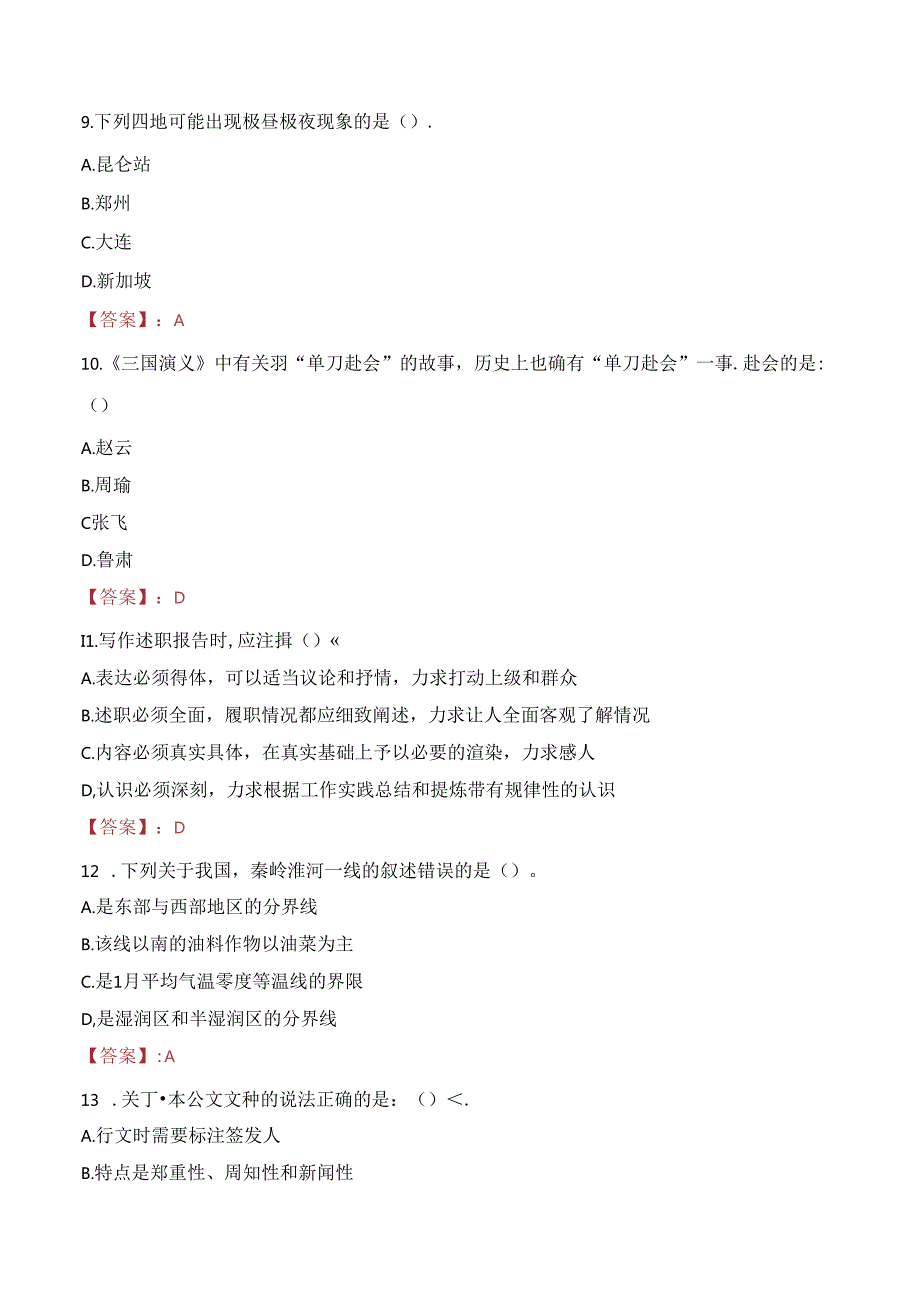 9.下列四地可能出现极昼极夜现象的是（）.

A.昆仑站

B.郑州

C.大连

D.新加坡

【答案】：A

10.《三国演义》中有关羽“单刀赴会”的故事，历史上也确有“单刀赴会”一事.赴会的是:（）

A.赵云

B.周瑜

C张飞

D.鲁肃

【答案】：D

I1.写作述职报告时,应注揖（）«

A.表达必须得体，可以适当议论和抒情，力求打动上级和群众

B.述职必须全面，履职情况都应细致阐述，力求让人全面客观了解情况

C.内容必须真实具体，在真实基础上予以必要的渲染，力求感人

D,认识必须深刻，力求根据工作实践总结和提炼带有规律性的认识

【答案】：D

12 .下列关于我国，秦岭淮河一线的叙述错误的是（）。

A.是东部与西部地区的分界线

B.该线以南的油料作物以油菜为主

C.是1月平均气温零度等温线的界限

D,是湿润区和半湿润区的分界线

【答案】:A

13 .关丁•本公文文种的说法正确的是：（）<.

A.行文时需要标注签发人

B.特点是郑重性、周知性和新闻性